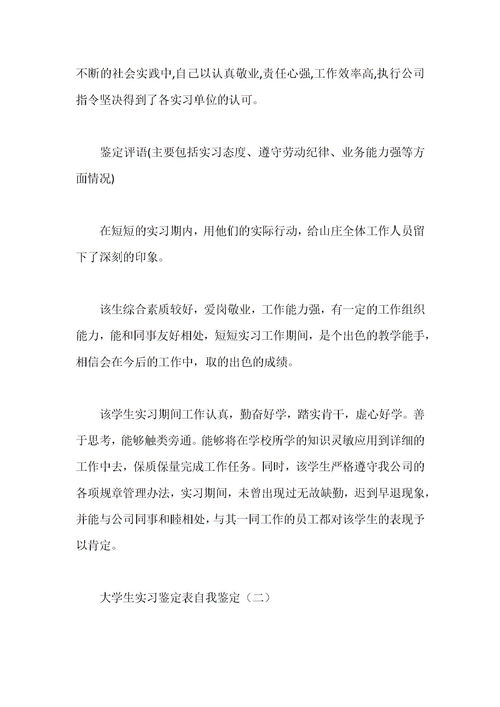 不断的社会实践中,自己以认真敬业,责任心强,工作效率高,执行公司指令坚决得到了各实习单位的认可。

鉴定评语(主要包括实习态度、遵守劳动纪律、业务能力强等方面情况)

在短短的实习期内，用他们的实际行动，给山庄全体工作人员留下了深刻的印象。

该生综合素质较好，爱岗敬业，工作能力强，有一定的工作组织能力，能和同事友好相处，短短实习工作期间，是个出色的教学能手，相信会在今后的工作中，取的出色的成绩。

该学生实习期间工作认真，勤奋好学，踏实肯干，虚心好学。善于思考，能够触类旁通。能够将在学校所学的知识灵敏应用到详细的工作中去，保质保量完成工作任务。同时，该学生严格遵守我公司的各项规章管理办法，实习期间，未曾出现过无故缺勤，迟到早退现象，并能与公司同事和睦相处，与其一同工作的员工都对该学生的表现予以肯定。

大学生实习鉴定表自我鉴定（二）